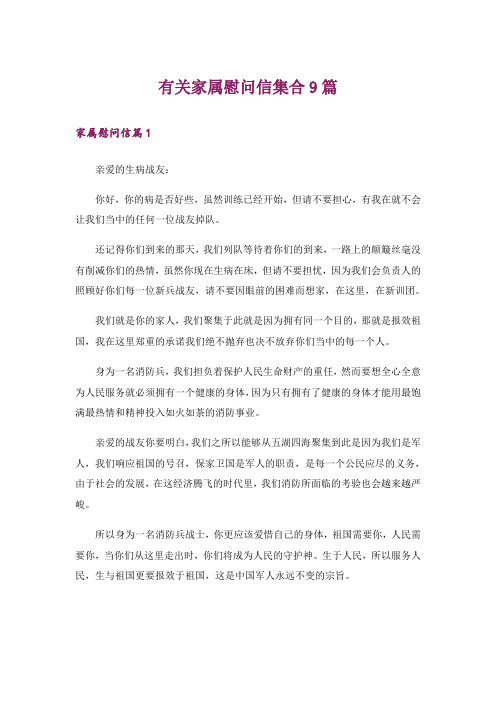 有关家属慰问信集合 9 篇

家属慰问信篇 1

亲爱的生病战友：

你好，你的病是否好些，虽然训练已经开始，但请不要担心，有我在就不会让我们当中的任何一位战友掉队。

还记得你们到来的那天，我们列队等待着你们的到来，一路上的颠簸丝毫没有削减你们的热情，虽然你现在生病在床，但请不要担忧，因为我们会负责人的照顾好你们每一位新兵战友，请不要因眼前的困难而想家，在这里，在新训团。

我们就是你的家人，我们聚集于此就是因为拥有同一个目的，那就是报效祖国，我在这里郑重的承诺我们绝不抛弃也决不放弃你们当中的每一个人。

身为一名消防兵，我们担负着保护人民生命财产的重任，然而要想全心全意为人民服务就必须拥有一个健康的身体，因为只有拥有了健康的身体才能用最饱满最热情和精神投入如火如荼的消防事业。

亲爱的战友你要明白，我们之所以能够从五湖四海聚集到此是因为我们是军人，我们响应祖国的号召，保家卫国是军人的职责，是每一个公民应尽的义务，由于社会的发展，在这经济腾飞的时代里，我们消防所面临的考验也会越来越严峻。

所以身为一名消防兵战士，你更应该爱惜自己的身体，祖国需要你，人民需要你，当你们从这里走出时，你们将成为人民的守护神。生于人民，所以服务人民，生与祖国更要报效于祖国，这是中国军人永远不变的宗旨。